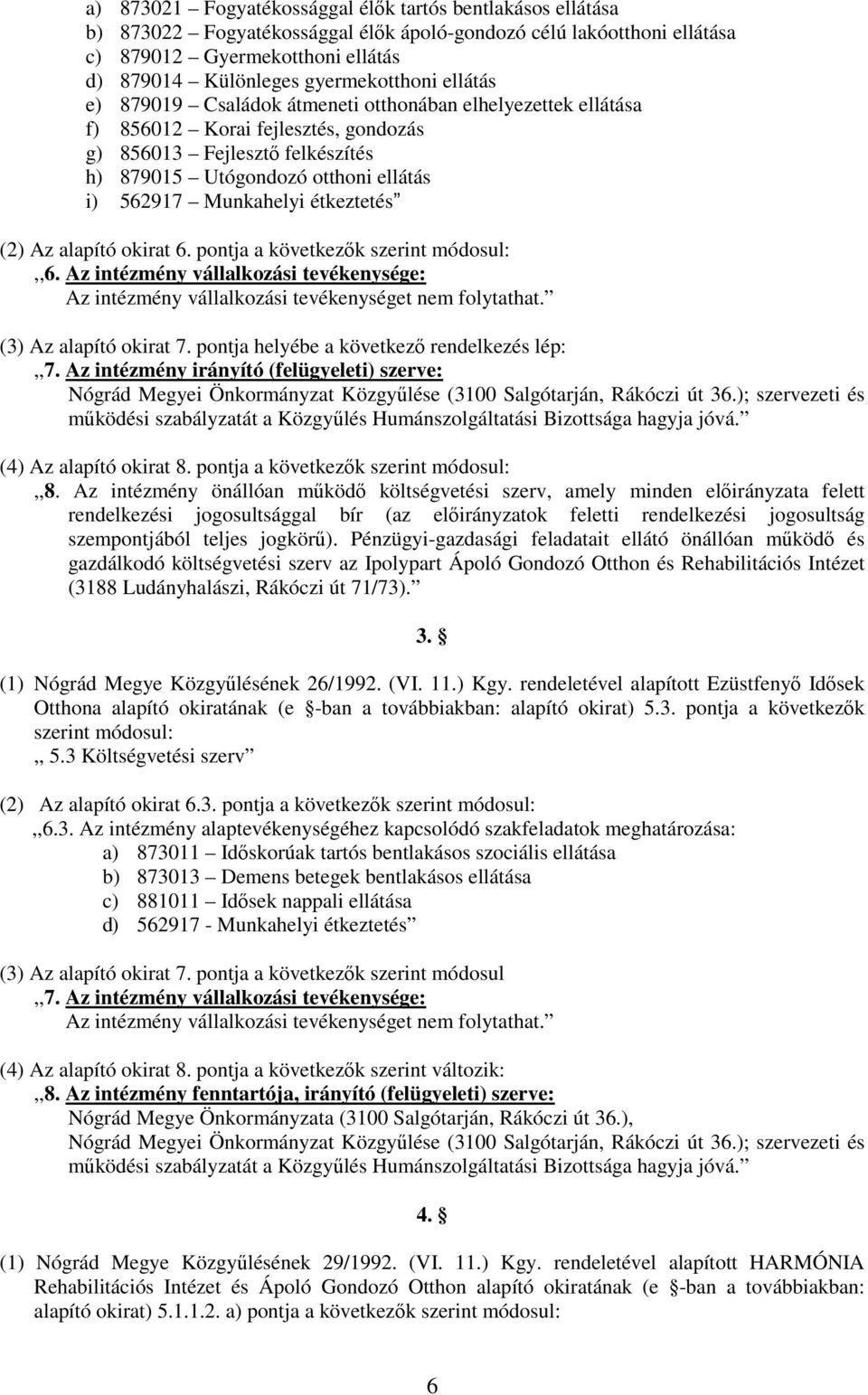 a) 873021 – Fogyatékossággal élők tartós bentlakásos ellátása
b) 873022 – Fogyatékossággal élők ápoló-gondozó célú lakóotthoni ellátása
c) 879012 – Gyermekotthoni ellátás
d) 879014 – Különleges gyermekotthoni ellátás
e) 879019 – Családok átmeneti otthonában elhelyezettek ellátása
f) 856012 – Korai fejlesztés, gondozás
g) 856013 – Fejlesztő felkészítés
h) 879015 – Utógondozó otthoni ellátás
i) 562917 – Munkahelyi étkeztetés”

(2) Az alapító okirat 6. pontja a következők szerint módosul:
,,6. Az intézmény vállalkozási tevékenysége:
Az intézmény vállalkozási tevékenységet nem folytathat.”

(3) Az alapító okirat 7. pontja helyébe a következő rendelkezés lép:
,,7. Az intézmény irányító (felügyeleti) szerve:
Nógrád Megyei Önkormányzat Közgyűlése (3100 Salgótarján, Rákóczi út 36.); szervezeti és működési szabályzatát a Közgyűlés Humánszolgáltatási Bizottsága hagyja jóvá.”

(4) Az alapító okirat 8. pontja a következők szerint módosul:
,,8. Az intézmény önállóan működő költségvetési szerv, amely minden előirányzata felett rendelkezési jogosultsággal bír (az előirányzatok feletti rendelkezési jogosultság szempontjából teljes jogkörű). Pénzügyi-gazdasági feladatait ellátó önállóan működő és gazdálkodó költségvetési szerv az Ipolypart Ápoló Gondozó Otthon és Rehabilitációs Intézet (3188 Ludányhalászi, Rákóczi út 71/73).”

3. §

(1) Nógrád Megye Közgyűlésének 26/1992. (VI. 11.) Kgy. rendeletével alapított Ezüstfenyő Idősek Otthona alapító okiratának (e §-ban a továbbiakban: alapító okirat) 5.3. pontja a következők szerint módosul:
,, 5.3 Költségvetési szerv”

(2) Az alapító okirat 6.3. pontja a következők szerint módosul:
,,6.3. Az intézmény alaptevékenységéhez kapcsolódó szakfeladatok meghatározása:
a) 873011 – Időskorúak tartós bentlakásos szociális ellátása
b) 873013 – Demens betegek bentlakásos ellátása
c) 881011 – Idősek nappali ellátása
d) 562917 - Munkahelyi étkeztetés”

(3) Az alapító okirat 7. pontja a következők szerint módosul
,,7. Az intézmény vállalkozási tevékenysége:
Az intézmény vállalkozási tevékenységet nem folytathat.”

(4) Az alapító okirat 8. pontja a következők szerint változik:
,,8. Az intézmény fenntartója, irányító (felügyeleti) szerve:
Nógrád Megye Önkormányzata (3100 Salgótarján, Rákóczi út 36.),
Nógrád Megyei Önkormányzat Közgyűlése (3100 Salgótarján, Rákóczi út 36.); szervezeti és működési szabályzatát a Közgyűlés Humánszolgáltatási Bizottsága hagyja jóvá.”

4. §

(1) Nógrád Megye Közgyűlésének 29/1992. (VI. 11.) Kgy. rendeletével alapított HARMÓNIA Rehabilitációs Intézet és Ápoló Gondozó Otthon alapító okiratának (e §-ban a továbbiakban: alapító okirat) 5.1.1.2. a) pontja a következők szerint módosul:

6